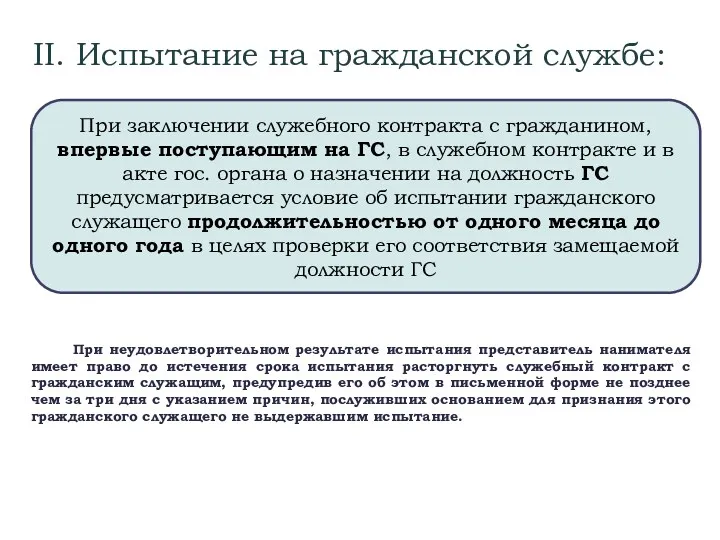 II. Испытание на гражданской службе:

При заключении служебного контракта с гражданином, впервые поступающим на ГС, в служебном контракте и в акте гос. органа о назначении на должность ГС предусматривается условие об испытании гражданского служащего продолжительностью от одного месяца до одного года в целях проверки его соответствия замещаемой должности ГС

При неудовлетворительном результате испытания представитель нанимателя имеет право до истечения срока испытания расторгнуть служебный контракт с гражданским служащим, предупредив его об этом в письменной форме не позднее чем за три дня с указанием причин, послуживших основанием для признания этого гражданского служащего не выдержавшим испытание.